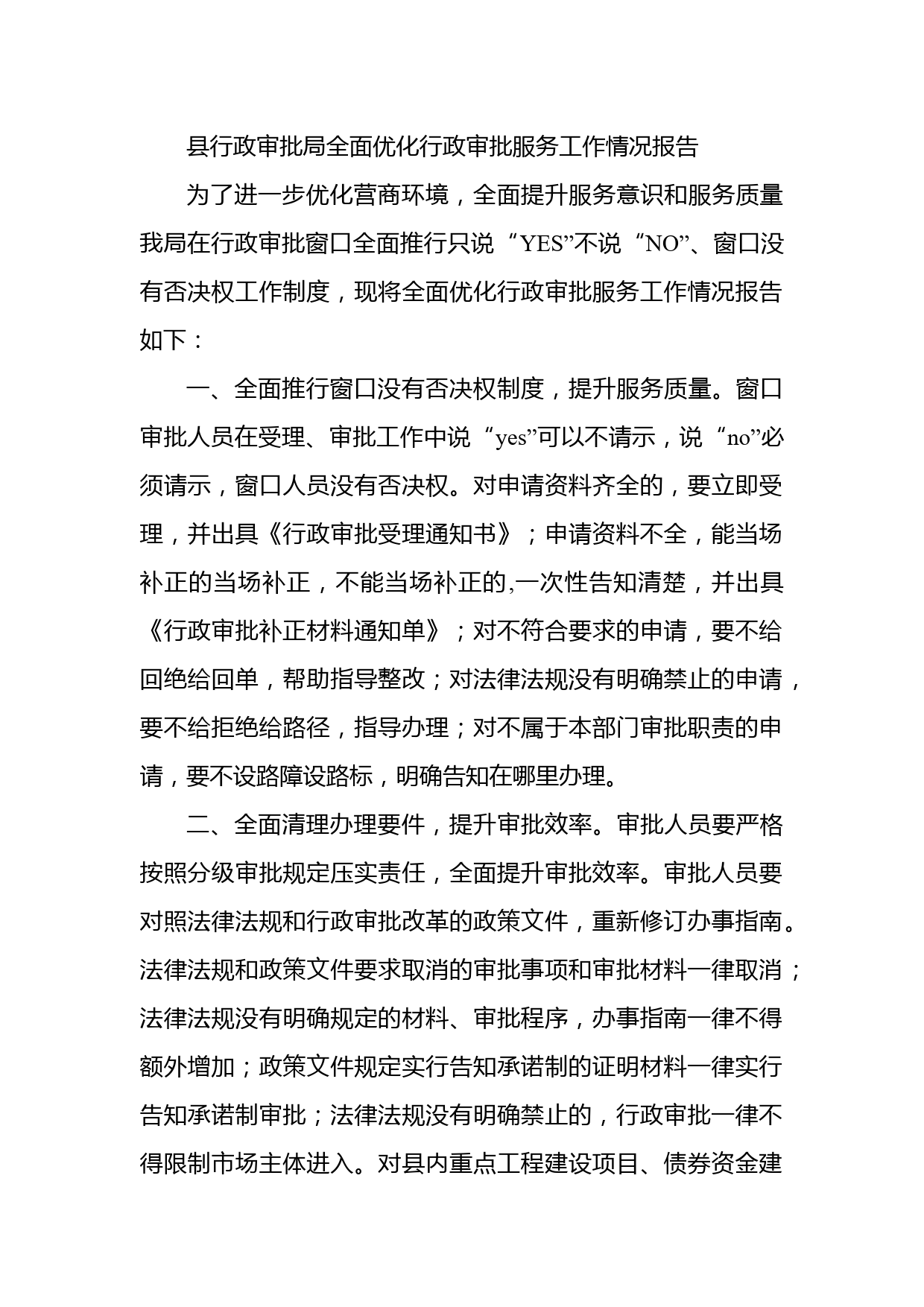 县行政审批局全面优化行政审批服务工作情况报告

为了进一步优化营商环境，全面提升服务意识和服务质量我局在行政审批窗口全面推行只说“YES”不说“NO”、窗口没有否决权工作制度，现将全面优化行政审批服务工作情况报告如下：

一、全面推行窗口没有否决权制度，提升服务质量。窗口审批人员在受理、审批工作中说“yes”可以不请示，说“no”必须请示，窗口人员没有否决权。对申请资料齐全的，要立即受理，并出具《行政审批受理通知书》；申请资料不全，能当场补正的当场补正，不能当场补正的,一次性告知清楚，并出具《行政审批补正材料通知单》；对不符合要求的申请，要不给回绝给回单，帮助指导整改；对法律法规没有明确禁止的申请，要不给拒绝给路径，指导办理；对不属于本部门审批职责的申请，要不设路障设路标，明确告知在哪里办理。

二、全面清理办理要件，提升审批效率。审批人员要严格按照分级审批规定压实责任，全面提升审批效率。审批人员要对照法律法规和行政审批改革的政策文件，重新修订办事指南。法律法规和政策文件要求取消的审批事项和审批材料一律取消；法律法规没有明确规定的材料、审批程序，办事指南一律不得额外增加；政策文件规定实行告知承诺制的证明材料一律实行告知承诺制审批；法律法规没有明确禁止的，行政审批一律不得限制市场主体进入。对县内重点工程建设项目、债券资金建